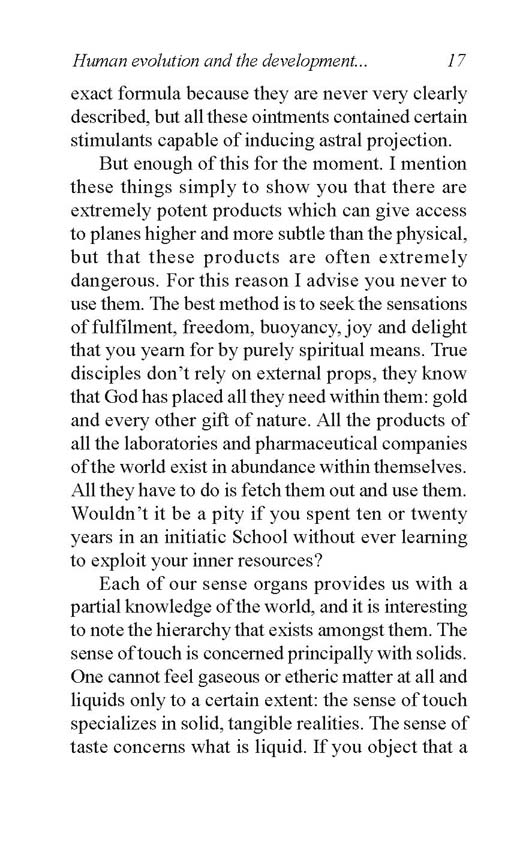 Human evolution and the development... 17

exact formula because they are never very clearly described, but all these ointments contained certain stimulants capable of inducing astral projection.

But enough of this for the moment. I mention these things simply to show you that there are extremely potent products which can give access to planes higher and more subtle than the physical, but that these products are often extremely dangerous. For this reason I advise you never to use them. The best method is to seek the sensations of fulfilment, freedom, buoyancy, joy and delight that you yearn for by purely spiritual means. True disciples don't rely on external props, they know that God has placed all they need within them: gold and every other gift of nature. All the products of all the laboratories and pharmaceutical companies of the world exist in abundance within themselves. All they have to do is fetch them out and use them. Wouldn't it be a pity if you spent ten or twenty years in an initiatic School without ever learning to exploit your inner resources?

Each of our sense organs provides us with a partial knowledge of the world, and it is interesting to note the hierarchy that exists amongst them. The sense of touch is concerned principally with solids. One cannot feel gaseous or etheric matter at all and liquids only to a certain extent: the sense of touch specializes in solid, tangible realities. The sense of taste concerns what is liquid. If you object that a